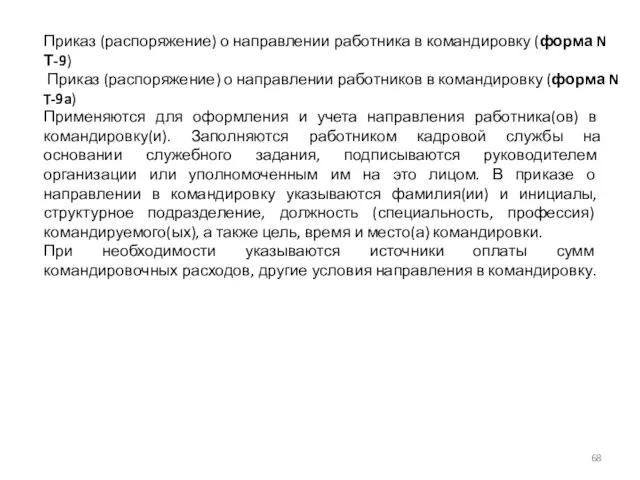 Приказ (распоряжение) о направлении работника в командировку (форма N Т-9)

Приказ (распоряжение) о направлении работников в командировку (форма N Т-9а)

Применяются для оформления и учета направления работника(ов) в командировку(и). Заполняются работником кадровой службы на основании служебного задания, подписываются руководителем организации или уполномоченным им на это лицом. В приказе о направлении в командировку указываются фамилия(ии) и инициалы, структурное подразделение, должность (специальность, профессия) командируемого(ых), а также цель, время и место(а) командировки.

При необходимости указываются источники оплаты сумм командировочных расходов, другие условия направления в командировку.

68